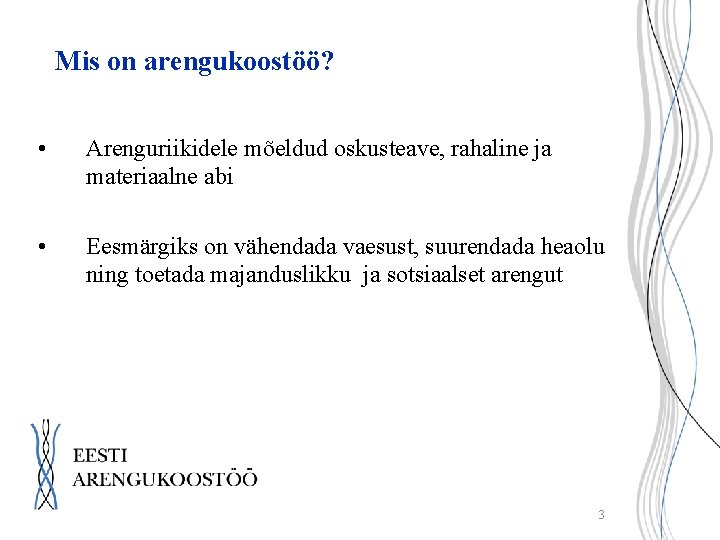 Mis on arengukoostöö?

• Arenguriikidele mõeldud oskusteave, rahaline ja materiaalne abi

• Eesmärgiks on vähendada vaesust, suurendada heaolu ning toetada majanduslikku ja sotsiaalset arengut

EESTI
ARENGUKOOSTÖÖ

3